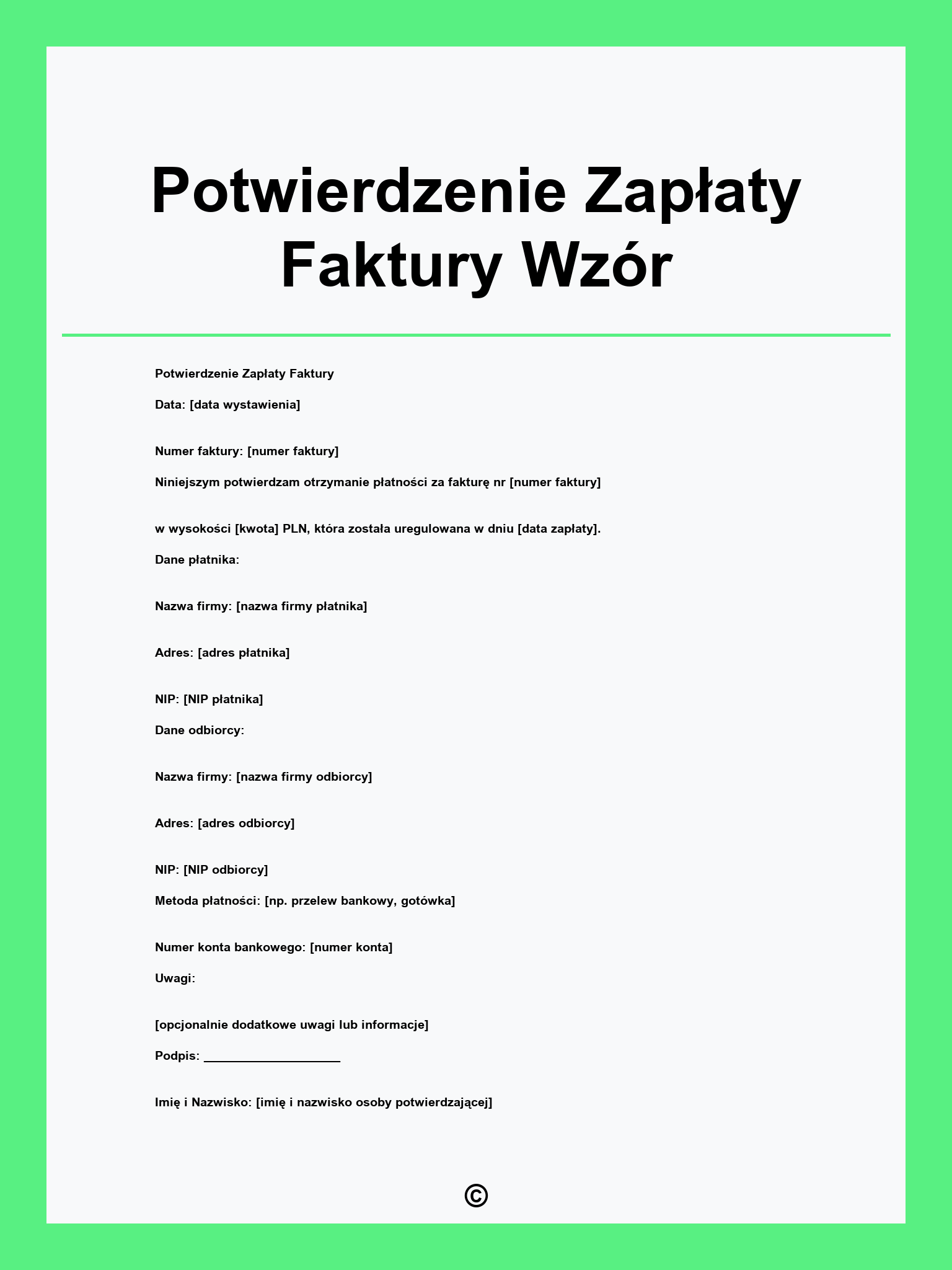 Potwierdzenie Zapłaty Faktury Wzór

Potwierdzenie Zapłaty Faktury

Data: [data wystawienia]

Numer faktury: [numer faktury]

Niniejszym potwierdzam otrzymanie płatności za fakturę nr [numer faktury]

w wysokości [kwota] PLN, która została uregulowana w dniu [data zapłaty].

Dane płatnika:

Nazwa firmy: [nazwa firmy płatnika]

Adres: [adres płatnika]

NIP: [NIP płatnika]

Dane odbiorcy:

Nazwa firmy: [nazwa firmy odbiorcy]

Adres: [adres odbiorcy]

NIP: [NIP odbiorcy]

Metoda płatności: [np. przelew bankowy, gotówka]

Numer konta bankowego: [numer konta]

Uwagi:

[opcjonalnie dodatkowe uwagi lub informacje]

Podpis: ____________________

Imię i Nazwisko: [imię i nazwisko osoby potwierdzającej]

©